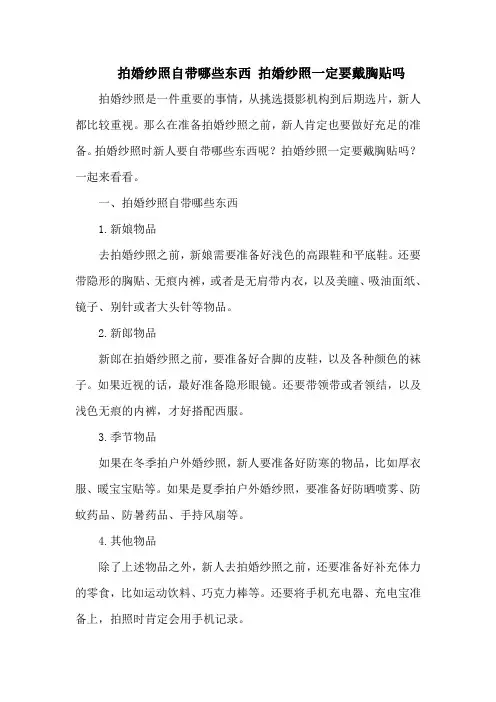 拍婚纱照自带哪些东西 拍婚纱照一定要戴胸贴吗

拍婚纱照是一件重要的事情，从挑选摄影机构到后期选片，新人都比较重视。那么在准备拍婚纱照之前，新人肯定也要做好充足的准备。拍婚纱照时新人要自带哪些东西呢？拍婚纱照一定要戴胸贴吗？一起来看看。

一、拍婚纱照自带哪些东西

1.新娘物品

去拍婚纱照之前，新娘需要准备好浅色的高跟鞋和平底鞋。还要带隐形的胸贴、无痕内裤，或者是无肩带内衣，以及美瞳、吸油面纸、镜子、别针或者大头针等物品。

2.新郎物品

新郎在拍婚纱照之前，要准备好合脚的皮鞋，以及各种颜色的袜子。如果近视的话，最好准备隐形眼镜。还要带领带或者领结，以及浅色无痕的内裤，才好搭配西服。

3.季节物品

如果在冬季拍户外婚纱照，新人要准备好防寒的物品，比如厚衣服、暖宝宝贴等。如果是夏季拍户外婚纱照，要准备好防晒喷雾、防蚊药品、防暑药品、手持风扇等。

4.其他物品

除了上述物品之外，新人去拍婚纱照之前，还要准备好补充体力的零食，比如运动饮料、巧克力棒等。还要将手机充电器、充电宝准备上，拍照时肯定会用手机记录。